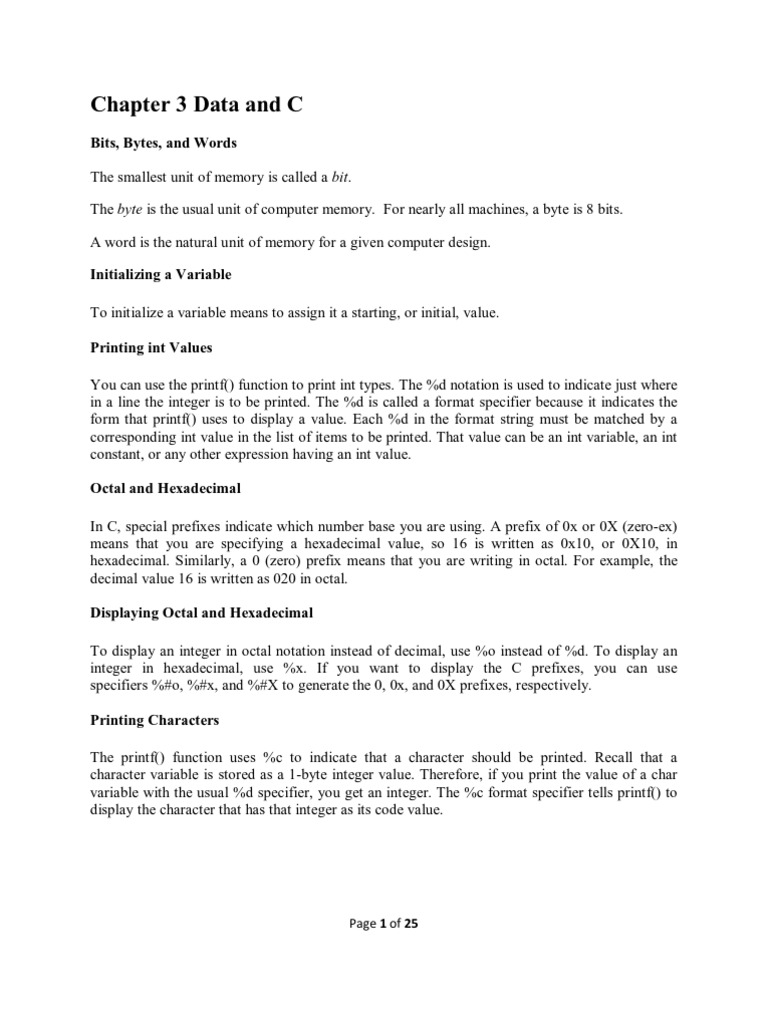 Chapter 3 Data and C

Bits, Bytes, and Words

The smallest unit of memory is called a bit.

The byte is the usual unit of computer memory. For nearly all machines, a byte is 8 bits.

A word is the natural unit of memory for a given computer design.

Initializing a Variable

To initialize a variable means to assign it a starting, or initial, value.

Printing int Values

You can use the printf() function to print int types. The %d notation is used to indicate just where in a line the integer is to be printed. The %d is called a format specifier because it indicates the form that printf() uses to display a value. Each %d in the format string must be matched by a corresponding int value in the list of items to be printed. That value can be an int variable, an int constant, or any other expression having an int value.

Octal and Hexadecimal

In C, special prefixes indicate which number base you are using. A prefix of 0x or 0X (zero-ex) means that you are specifying a hexadecimal value, so 16 is written as 0x10, or 0X10, in hexadecimal. Similarly, a 0 (zero) prefix means that you are writing in octal. For example, the decimal value 16 is written as 020 in octal.

Displaying Octal and Hexadecimal

To display an integer in octal notation instead of decimal, use %o instead of %d. To display an integer in hexadecimal, use %x. If you want to display the C prefixes, you can use specifiers %#o, %#x, and %#X to generate the 0, 0x, and 0X prefixes, respectively.

Printing Characters

The printf() function uses %c to indicate that a character should be printed. Recall that a character variable is stored as a 1-byte integer value. Therefore, if you print the value of a char variable with the usual %d specifier, you get an integer. The %c format specifier tells printf() to display the character that has that integer as its code value.

Page 1 of 25